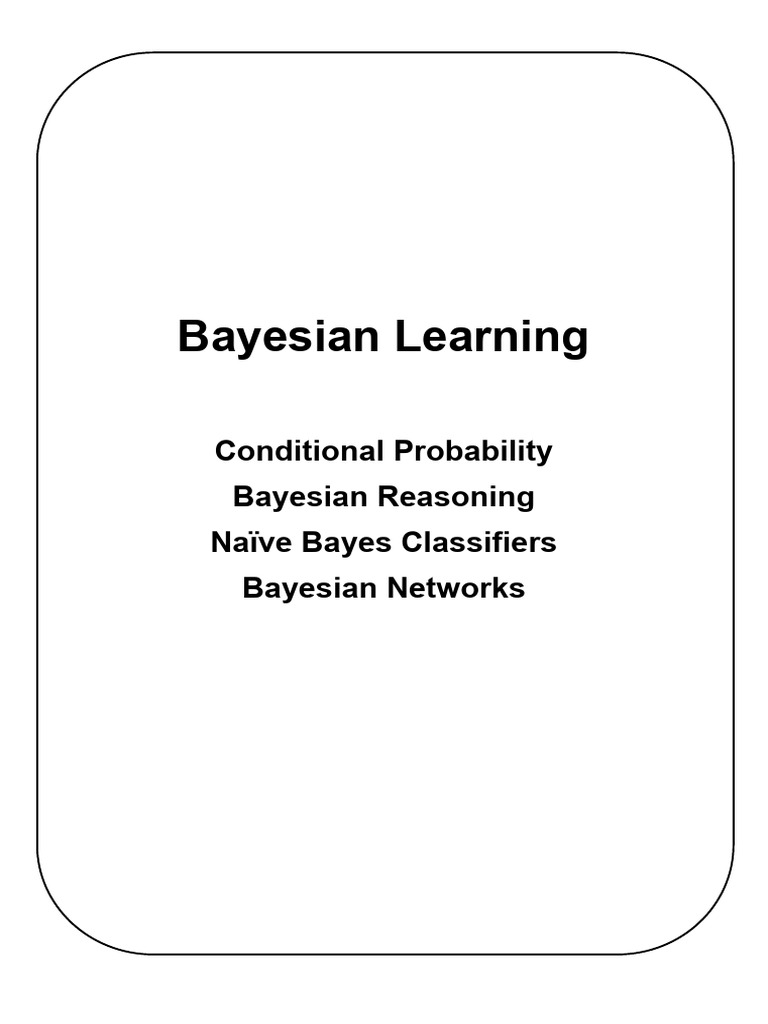 Bayesian Learning

Conditional Probability
Bayesian Reasoning
Naïve Bayes Classifiers
Bayesian Networks